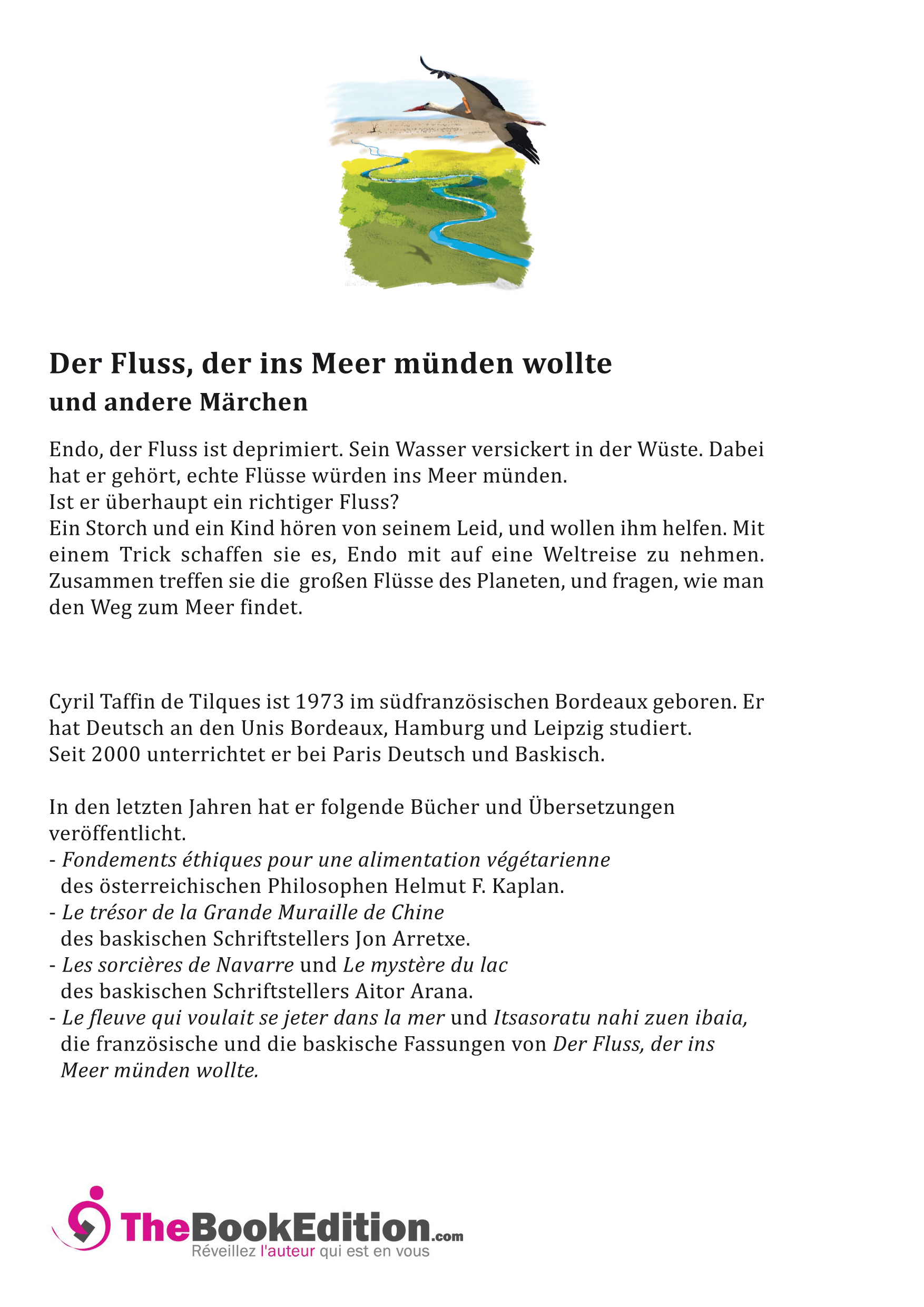 Der Fluss, der ins Meer münden wollte
und andere Märchen

Endo, der Fluss ist deprimiert. Sein Wasser versickert in der Wüste. Dabei hat er gehört, echte Flüsse würden ins Meer münden.
Ist er überhaupt ein richtiger Fluss?
Ein Storch und ein Kind hören von seinem Leid, und wollen ihm helfen. Mit einem Trick schaffen sie es, Endo mit auf eine Weltreise zu nehmen. Zusammen treffen sie die großen Flüsse des Planeten, und fragen, wie man den Weg zum Meer findet.

Cyril Taffin de Tilques ist 1973 im südfranzösischen Bordeaux geboren. Er hat Deutsch an den Unis Bordeaux, Hamburg und Leipzig studiert.
Seit 2000 unterrichtet er bei Paris Deutsch und Baskisch.

In den letzten Jahren hat er folgende Bücher und Übersetzungen veröffentlicht.
- Fondements éthiques pour une alimentation végétarienne des österreichischen Philosophen Helmut F. Kaplan.
- Le trésor de la Grande Muraille de Chine des baskischen Schriftstellers Jon Arretxe.
- Les sorcières de Navarre und Le mystère du lac des baskischen Schriftstellers Aitor Arana.
- Le fleuve qui voulait se jeter dans la mer und Itsasoratu nahi zuen ibaia, die französische und die baskische Fassungen von Der Fluss, der ins Meer münden wollte.

TheBookEdition.com
Réveillez l'auteur qui est en vous